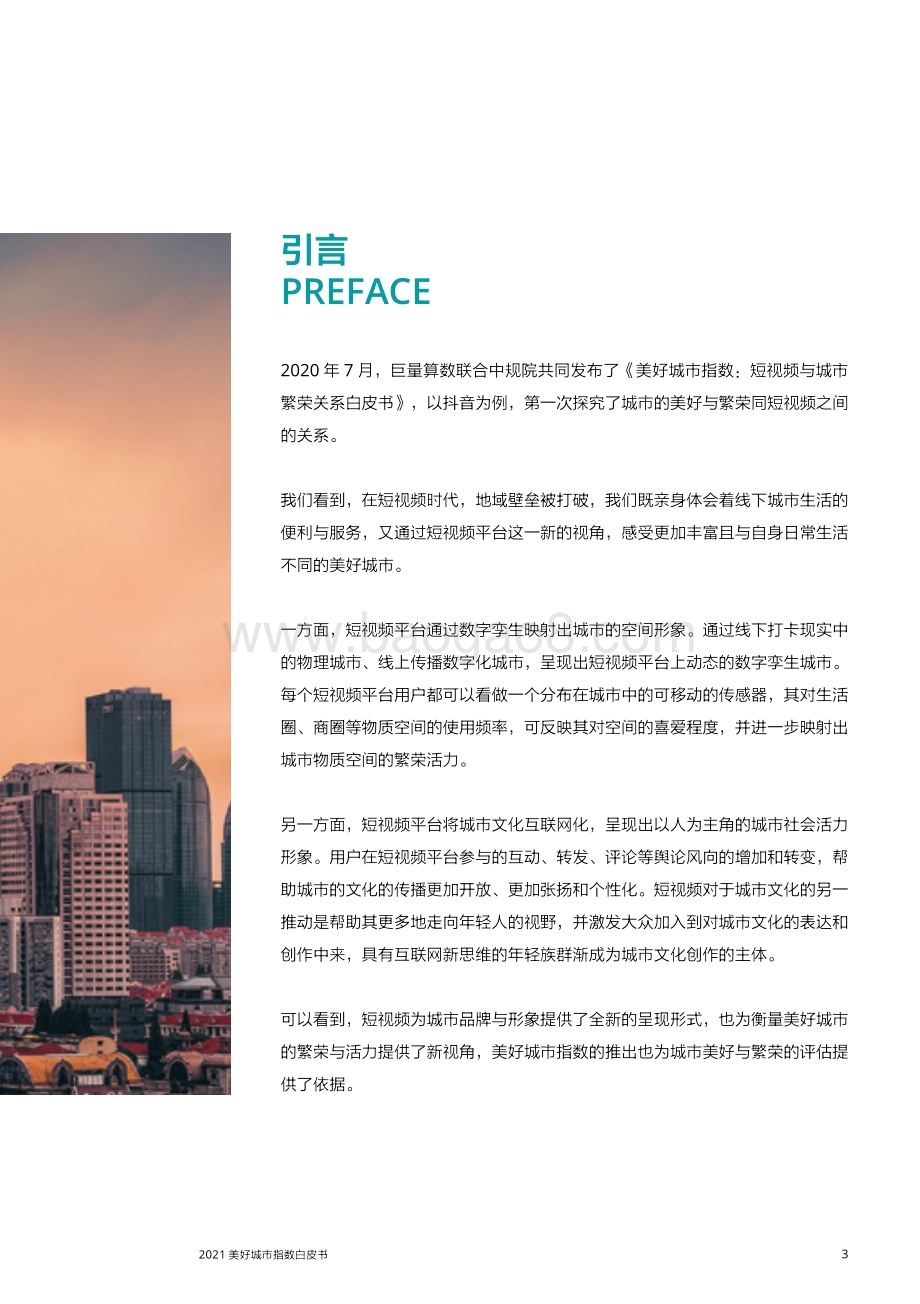 引言
PREFACE

2020 年 7 月，巨量算数联合中规院共同发布了《美好城市指数：短视频与城市繁荣关系白皮书》，以抖音为例，第一次探究了城市的美好与繁荣同短视频之间的关系。

我们看到，在短视频时代，地域壁垒被打破，我们既亲身体会着线下城市生活的便利与服务，又通过短视频平台这一新的视角，感受更加丰富且与自身日常生活不同的美好城市。

一方面，短视频平台通过数字孪生映射出城市的空间形象。通过线下打卡现实中的物理城市、线上传播数字化城市，呈现出短视频平台上动态的数字孪生城市。每个短视频平台用户都可以看做一个分布在城市中的可移动的传感器，其对生活圈、商圈等物质空间的使用频率，可反映其对空间的喜爱程度，并进一步映射出城市物质空间的繁荣活力。

另一方面，短视频平台将城市文化互联网化，呈现出以人为主角的城市社会活力形象。用户在短视频平台参与的互动、转发、评论等舆论风向的增加和转变，帮助城市的文化的传播更加开放、更加张扬和个性化。短视频对于城市文化的另一推动是帮助其更多地走向年轻人的视野，并激发大众加入到对城市文化的表达和创作中来，具有互联网新思维的年轻族群渐成为城市文化创作的主体。

可以看到，短视频为城市品牌与形象提供了全新的呈现形式，也为衡量美好城市的繁荣与活力提供了新视角，美好城市指数的推出也为城市美好与繁荣的评估提供了依据。

www.baogao8.com

2021 美好城市指数白皮书

3